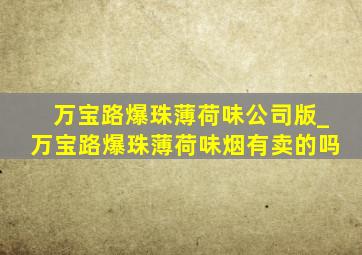 万宝路爆珠薄荷味公司版_万宝路爆珠薄荷味烟有卖的吗